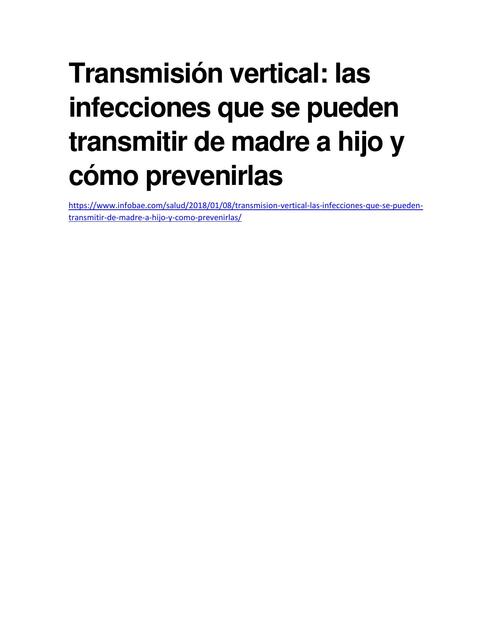 Transmisión vertical: las infecciones que se pueden transmitir de madre a hijo y cómo prevenirlas

https://www.infobae.com/salud/2018/01/08/transmision-vertical-las-infecciones-que-se-pueden-transmitir-de-madre-a-hijo-y-como-prevenirlas/